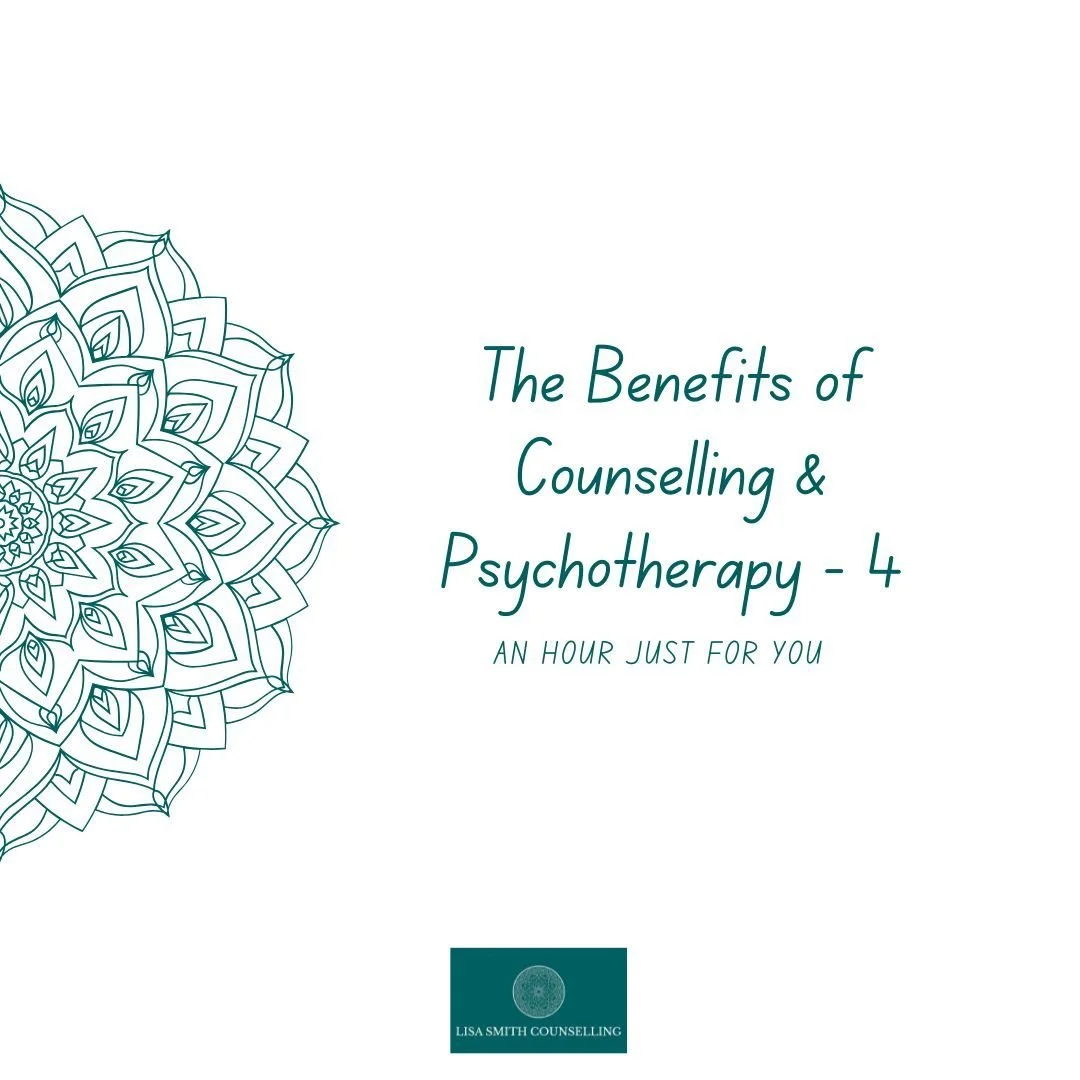 The Benefits of Counselling & Psychotherapy - 4

AN HOUR JUST FOR YOU

LISA SMITH COUNSELLING